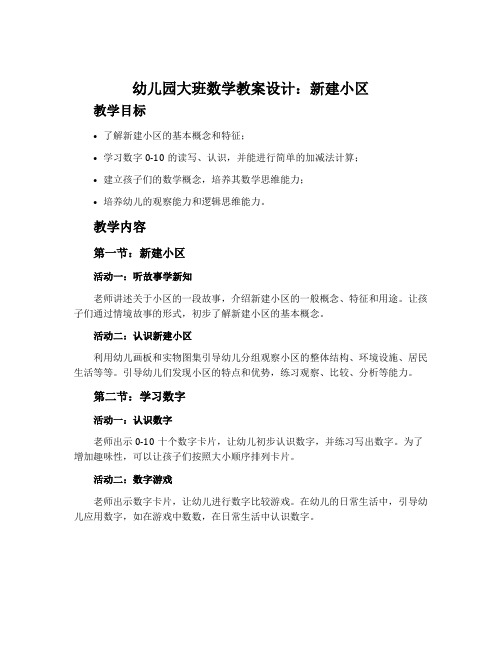 幼儿园大班数学教案设计：新建小区

教学目标

• 了解新建小区的基本概念和特征；

• 学习数字 0-10 的读写、认识，并能进行简单的加减法计算；

• 建立孩子们的数学概念，培养其数学思维能力；

• 培养幼儿的观察能力和逻辑思维能力。

教学内容

第一节：新建小区

活动一：听故事学新知

老师讲述关于小区的一段故事，介绍新建小区的一般概念、特征和用途。让孩子们通过情境故事的形式，初步了解新建小区的基本概念。

活动二：认识新建小区

利用幼儿画板和实物图集引导幼儿分组观察小区的整体结构、环境设施、居民生活等等。引导幼儿们发现小区的特点和优势，练习观察、比较、分析等能力。

第二节：学习数字

活动一：认识数字

老师出示 0-10 十个数字卡片，让幼儿初步认识数字，并练习写出数字。为了增加趣味性，可以让孩子们按照大小顺序排列卡片。

活动二：数字游戏

老师出示数字卡片，让幼儿进行数字比较游戏。在幼儿的日常生活中，引导幼儿应用数字，如在游戏中数数，在日常生活中认识数字。